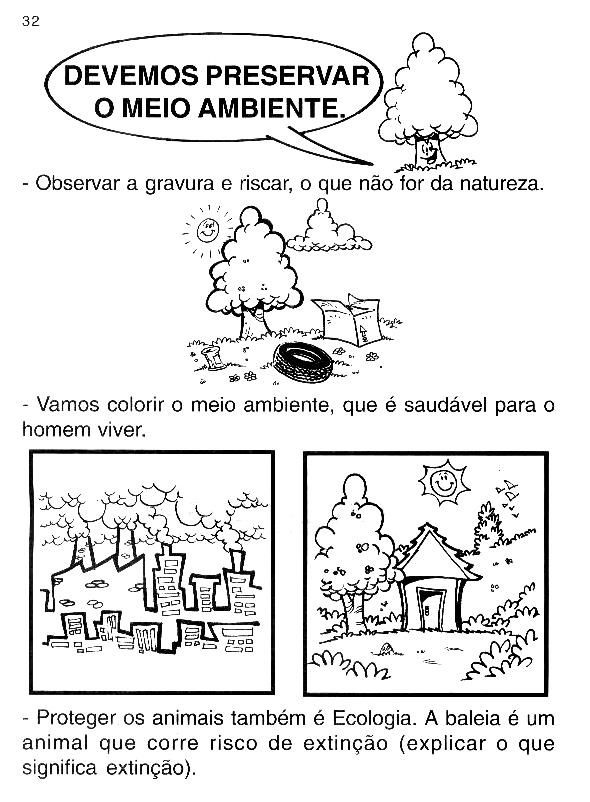 32

DEVEMOS PRESERVAR O MEIO AMBIENTE.

- Observar a gravura e riscar, o que não for da natureza.

- Vamos colorir o meio ambiente, que é saudável para o homem viver.

- Proteger os animais também é Ecologia. A baleia é um animal que corre risco de extinção (explicar o que significa extinção).